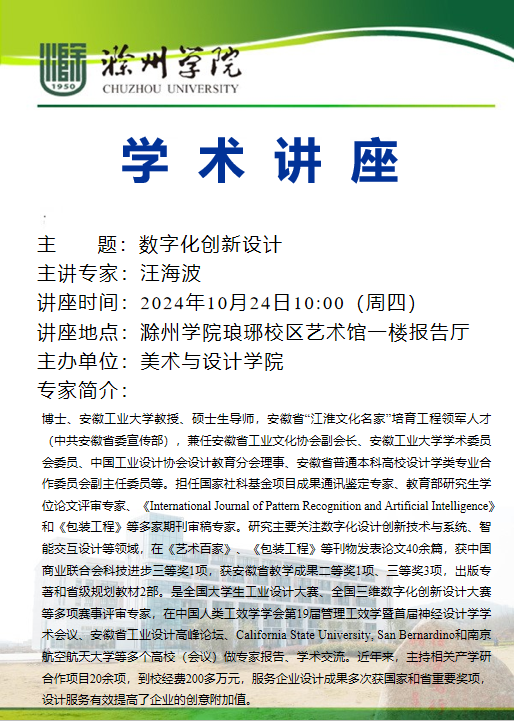 1950
滁州学院
CHUZHOU UNIVERSITY

学 术 讲 座

主　　题：数字化创新设计
主讲专家：汪海波
讲座时间：2024年10月24日10:00（周四）
讲座地点：滁州学院琅琊校区艺术馆一楼报告厅
主办单位：美术与设计学院
专家简介：

博士、安徽工业大学教授、硕士生导师，安徽省“江淮文化名家”培育工程领军人才（中共安徽省委宣传部），兼任安徽省工业文化协会副会长、安徽工业大学学术委员会委员、中国工业设计协会设计教育分会理事、安徽省普通本科高校设计学类专业合作委员会副主任委员等。担任国家社科基金项目成果通讯鉴定专家、教育部研究生学位论文评审专家、《International Journal of Pattern Recognition and Artificial Intelligence》和《包装工程》等多家期刊审稿专家。研究主要关注数字化设计创新技术与系统、智能交互设计等领域，在《艺术百家》、《包装工程》等刊物发表论文40余篇，获中国商业联合会科技进步三等奖1项，获安徽省教学成果二等奖1项、三等奖3项，出版专著和省级规划教材2部。是全国大学生工业设计大赛、全国三维数字化创新设计大赛等多项赛事评审专家，在中国人类工效学学会第19届管理工效学暨首届神经设计学学术会议、安徽省工业设计高峰论坛、California State University, San Bernardino和南京航空航天大学等多个高校（会议）做专家报告、学术交流。近年来，主持相关产学研合作项目20余项，到校经费200多万元，服务企业设计成果多次获国家和省重要奖项，设计服务有效提高了企业的创意附加值。